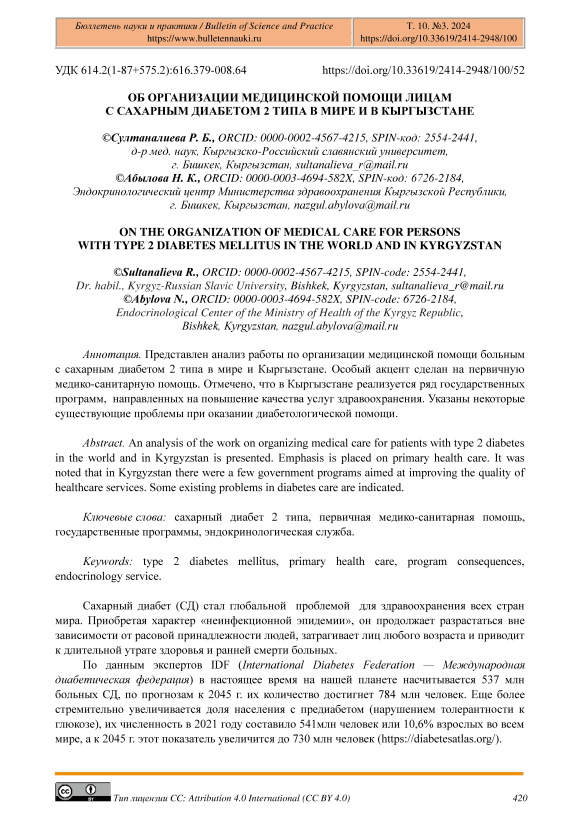 Бюллетень науки и практики / Bulletin of Science and Practice
https://www.bulletennauki.ru

Т. 10. №3. 2024
https://doi.org/10.33619/2414-2948/100

УДК 614.2(1-87+575.2):616.379-008.64

https://doi.org/10.33619/2414-2948/100/52

ОБ ОРГАНИЗАЦИИ МЕДИЦИНСКОЙ ПОМОЩИ ЛИЦАМ С САХАРНЫМ ДИАБЕТОМ 2 ТИПА В МИРЕ И В КЫРГЫЗСТАНЕ

©Султаналиева Р. Б., ORCID: 0000-0002-4567-4215, SPIN-код: 2554-2441, д-р мед. наук, Кыргызско-Российский славянский университет, г. Бишкек, Кыргызстан, sultanalieva_r@mail.ru
©Абылова Н. К., ORCID: 0000-0003-4694-582X, SPIN-код: 6726-2184, Эндокринологический центр Министерства здравоохранения Кыргызской Республики, г. Бишкек, Кыргызстан, nazgul.abylova@mail.ru

ON THE ORGANIZATION OF MEDICAL CARE FOR PERSONS WITH TYPE 2 DIABETES MELLITUS IN THE WORLD AND IN KYRGYZSTAN

©Sultanalieva R., ORCID: 0000-0002-4567-4215, SPIN-code: 2554-2441, Dr. habil., Kyrgyz-Russian Slavic University, Bishkek, Kyrgyzstan, sultanalieva_r@mail.ru
©Abylova N., ORCID: 0000-0003-4694-582X, SPIN-code: 6726-2184, Endocrinological Center of the Ministry of Health of the Kyrgyz Republic, Bishkek, Kyrgyzstan, nazgul.abylova@mail.ru

Аннотация. Представлен анализ работы по организации медицинской помощи больным с сахарным диабетом 2 типа в мире и Кыргызстане. Особый акцент сделан на первичную медико-санитарную помощь. Отмечено, что в Кыргызстане реализуется ряд государственных программ, направленных на повышение качества услуг здравоохранения. Указаны некоторые существующие проблемы при оказании диабетологической помощи.

Abstract. An analysis of the work on organizing medical care for patients with type 2 diabetes in the world and in Kyrgyzstan is presented. Emphasis is placed on primary health care. It was noted that in Kyrgyzstan there were a few government programs aimed at improving the quality of healthcare services. Some existing problems in diabetes care are indicated.

Ключевые слова: сахарный диабет 2 типа, первичная медико-санитарная помощь, государственные программы, эндокринологическая служба.

Keywords: type 2 diabetes mellitus, primary health care, program consequences, endocrinology service.

Сахарный диабет (СД) стал глобальной проблемой для здравоохранения всех стран мира. Приобретая характер «неинфекционной эпидемии», он продолжает разрастаться вне зависимости от расовой принадлежности людей, затрагивает лиц любого возраста и приводит к длительной утрате здоровья и ранней смерти больных.

По данным экспертов IDF (International Diabetes Federation — Международная диабетическая федерация) в настоящее время на нашей планете насчитывается 537 млн больных СД, по прогнозам к 2045 г. их количество достигнет 784 млн человек. Еще более стремительно увеличивается доля населения с предиабетом (нарушением толерантности к глюкозе), их численность в 2021 году составило 541млн человек или 10,6% взрослых во всем мире, а к 2045 г. этот показатель увеличится до 730 млн человек (https://diabetesatlas.org/).

Тип лицензии CC: Attribution 4.0 International (CC BY 4.0)

420